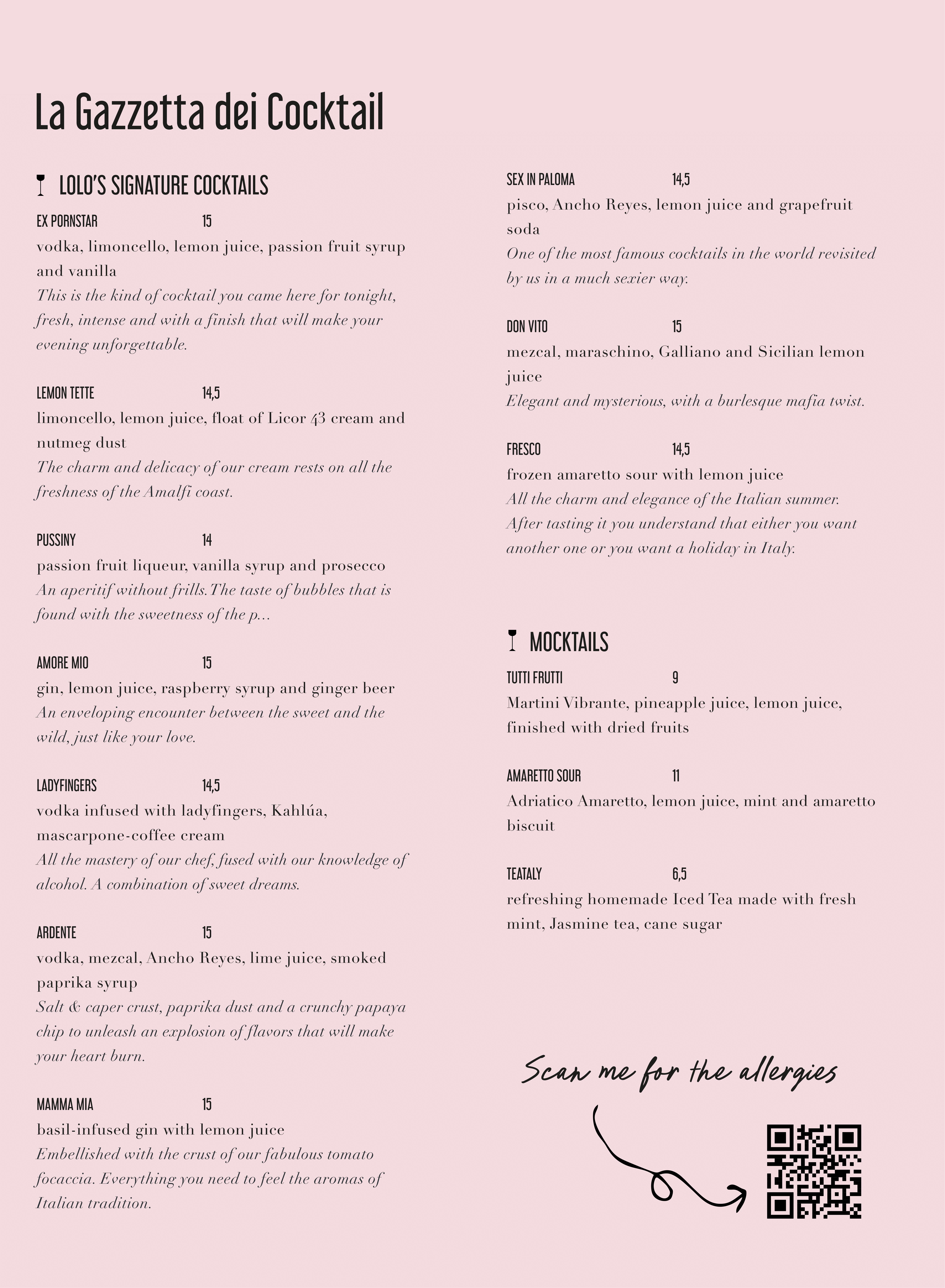 La Gazzetta dei Cocktail

LOLO'S SIGNATURE COCKTAILS

EX PORNSTAR 15
vodka, limoncello, lemon juice, passion fruit syrup and vanilla
This is the kind of cocktail you came here for tonight, fresh, intense and with a finish that will make your evening unforgettable.

LEMON TETTE 14,5
limoncello, lemon juice, float of Licor 43 cream and nutmeg dust
The charm and delicacy of our cream rests on all the freshness of the Amalfi coast.

PUSSINY 14
passion fruit liqueur, vanilla syrup and prosecco
An aperitif without frills. The taste of bubbles that is found with the sweetness of the p...

AMORE MIO 15
gin, lemon juice, raspberry syrup and ginger beer
An enveloping encounter between the sweet and the wild, just like your love.

LADYFINGERS 14,5
vodka infused with ladyfingers, Kahlúa, mascarpone-coffee cream
All the mastery of our chef, fused with our knowledge of alcohol. A combination of sweet dreams.

ARDENTE 15
vodka, mezcal, Ancho Reyes, lime juice, smoked paprika syrup
Salt & caper crust, paprika dust and a crunchy papaya chip to unleash an explosion of flavors that will make your heart burn.

MAMMA MIA 15
basil-infused gin with lemon juice
Embellished with the crust of our fabulous tomato focaccia. Everything you need to feel the aromas of Italian tradition.

SEX IN PALOMA 14,5
pisco, Ancho Reyes, lemon juice and grapefruit soda
One of the most famous cocktails in the world revisited by us in a much sexier way.

DON VITO 15
mezcal, maraschino, Galliano and Sicilian lemon juice
Elegant and mysterious, with a burlesque mafia twist.

FRESCO 14,5
frozen amaretto sour with lemon juice
All the charm and elegance of the Italian summer. After tasting it you understand that either you want another one or you want a holiday in Italy.

MOCKTAILS

TUTTI FRUTTI 9
Martini Vibrante, pineapple juice, lemon juice, finished with dried fruits

AMARETTO SOUR 11
Adriatico Amaretto, lemon juice, mint and amaretto biscuit

TEATALY 6,5
refreshing homemade Iced Tea made with fresh mint, Jasmine tea, cane sugar

Scan me for the allergies